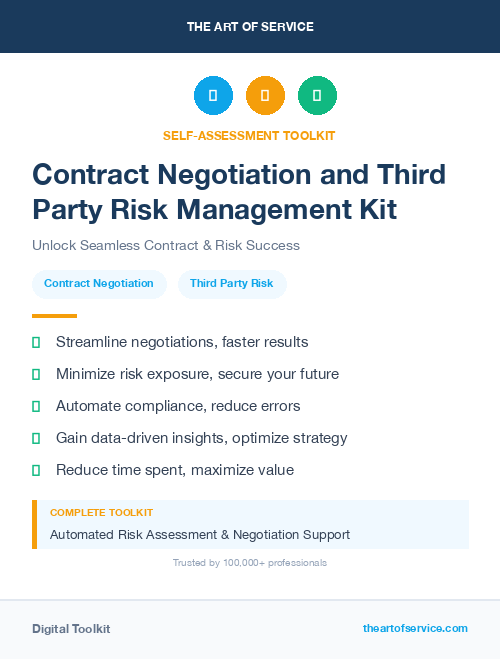 THE ART OF SERVICE

SELF-ASSESSMENT TOOLKIT

Contract Negotiation and Third Party Risk Management Kit

Unlock Seamless Contract & Risk Success

Contract Negotiation

Third Party Risk

Streamline negotiations, faster results

Minimize risk exposure, secure your future

Automate compliance, reduce errors

Gain data-driven insights, optimize strategy

Reduce time spent, maximize value

COMPLETE TOOLKIT

Automated Risk Assessment & Negotiation Support

Trusted by 100,000+ professionals

Digital Toolkit

theartofservice.com